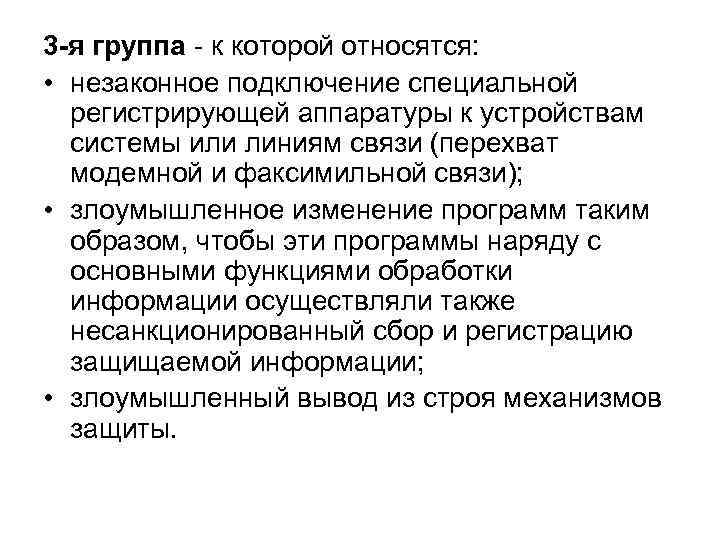 3-я группа - к которой относятся:

• незаконное подключение специальной регистрирующей аппаратуры к устройствам системы или линиям связи (перехват модемной и факсимильной связи);

• злоумышленное изменение программ таким образом, чтобы эти программы наряду с основными функциями обработки информации осуществляли также несанкционированный сбор и регистрацию защищаемой информации;

• злоумышленный вывод из строя механизмов защиты.